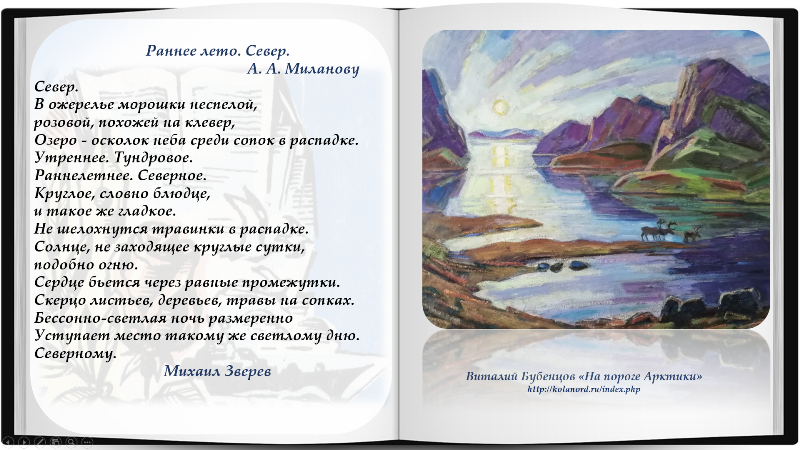 Раннее лето. Север.

А. А. Миланову

Север.
В ожерелье морошки неспелой,
розовой, похожей на клевер,
Озеро - осколок неба среди сопок в распадке.
Утреннее. Тундровое.
Раннелетнее. Северное.
Круглое, словно блюдце,
и такое же гладкое.
Не шелохнутся травинки в распадке.
Солнце, не заходящее круглые сутки,
подобно огню.
Сердце бьется через равные промежутки.
Скерцо листьев, деревьев, травы на сопках.
Бессонно-светлая ночь размеренно
Уступает место такому же светлому дню.
Северному.

Михаил Зверев

Виталий Бубенцов «На пороге Арктики»
http://kolanord.ru/index.php